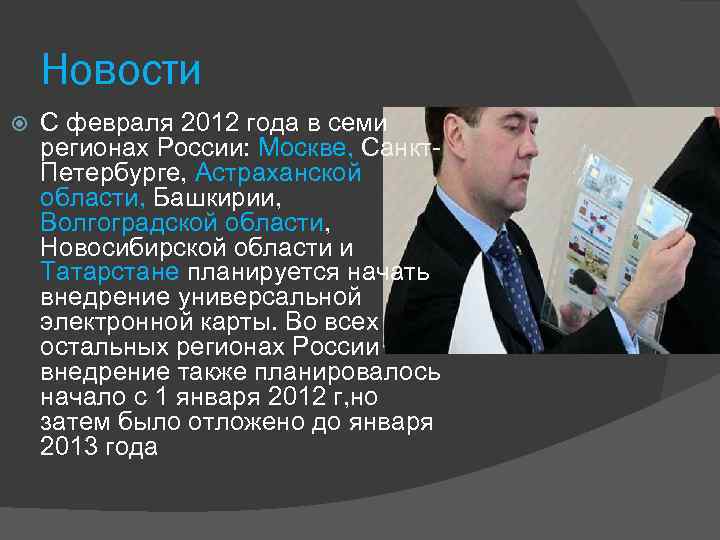 Новости

С февраля 2012 года в семи регионах России: Москве, Санкт-Петербурге, Астраханской области, Башкирии, Волгоградской области, Новосибирской области и Татарстане планируется начать внедрение универсальной электронной карты. Во всех остальных регионах России внедрение также планировалось начало с 1 января 2012 г,но затем было отложено до января 2013 года